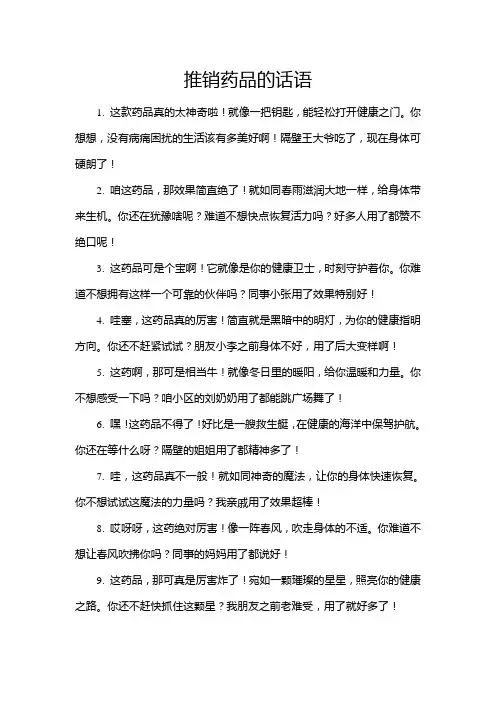 推销药品的话语

1. 这款药品真的太神奇啦！就像一把钥匙，能轻松打开健康之门。你想想，没有病痛困扰的生活该有多美好啊！隔壁王大爷吃了，现在身体可硬朗了！

2. 咱这药品，那效果简直绝了！就如同春雨滋润大地一样，给身体带来生机。你还在犹豫啥呢？难道不想快点恢复活力吗？好多人用了都赞不绝口呢！

3. 这药品可是个宝啊！它就像是你的健康卫士，时刻守护着你。你难道不想拥有这样一个可靠的伙伴吗？同事小张用了效果特别好！

4. 哇塞，这药品真的厉害！简直就是黑暗中的明灯，为你的健康指明方向。你还不赶紧试试？朋友小李之前身体不好，用了后大变样啊！

5. 这药啊，那可是相当牛！就像冬日里的暖阳，给你温暖和力量。你不想感受一下吗？咱小区的刘奶奶用了都能跳广场舞了！

6. 嘿！这药品不得了！好比是一艘救生艇，在健康的海洋中保驾护航。你还在等什么呀？隔壁的姐姐用了都精神多了！

7. 哇，这药品真不一般！就如同神奇的魔法，让你的身体快速恢复。你不想试试这魔法的力量吗？我亲戚用了效果超棒！

8. 哎呀呀，这药绝对厉害！像一阵春风，吹走身体的不适。你难道不想让春风吹拂你吗？同事的妈妈用了都说好！

9. 这药品，那可真是厉害炸了！宛如一颗璀璨的星星，照亮你的健康之路。你还不赶快抓住这颗星？我朋友之前老难受，用了就好多了！